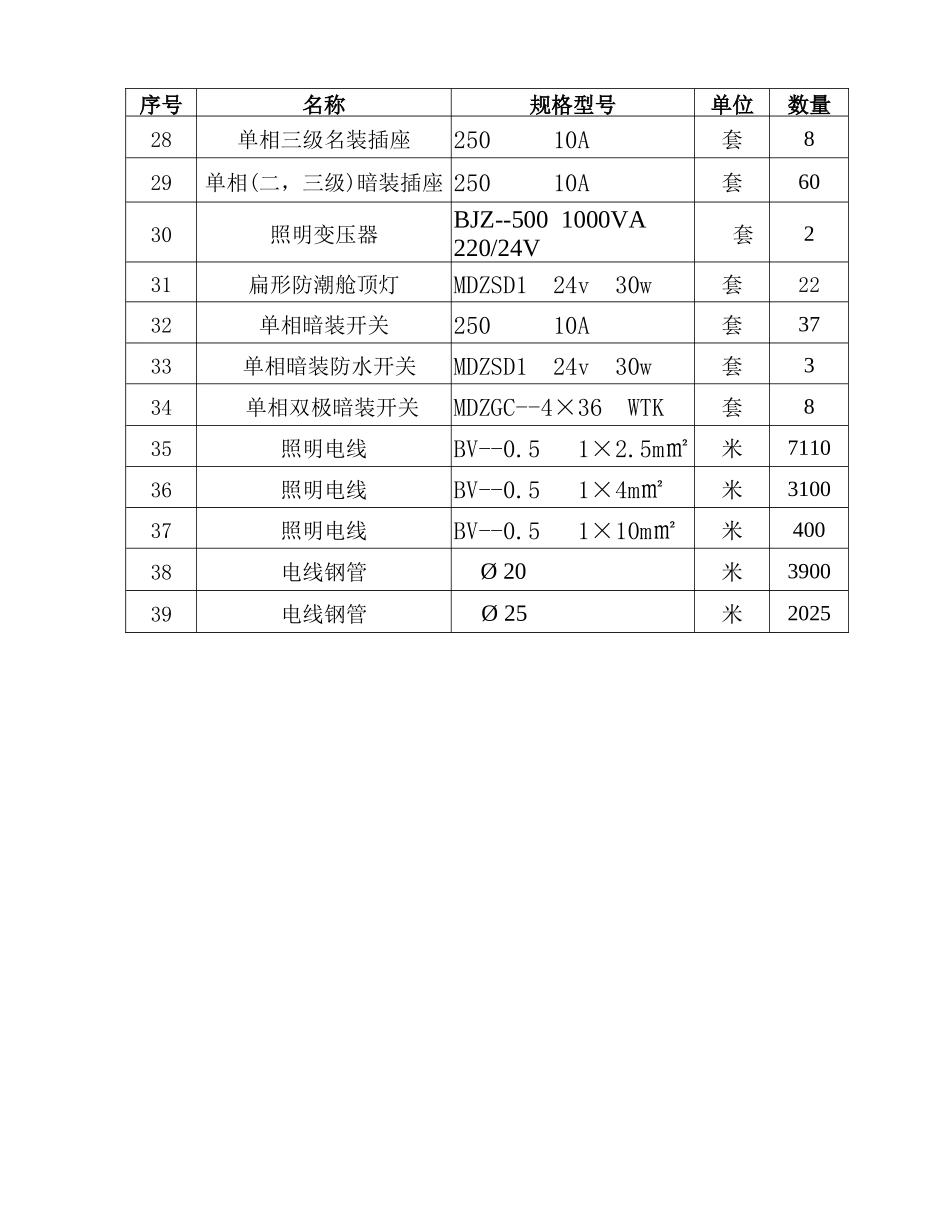 | 序号 | 名称 | 规格型号 | 单位 | 数量 |
|---|---|---|---|---|
| 28 | 单相三级名装插座 | 250　　10A | 套 | 8 |
| 29 | 单相(二，三级)暗装插座 | 250　　10A | 套 | 60 |
| 30 | 照明变压器 | BJZ--500 1000VA 220/24V | 套 | 2 |
| 31 | 扁形防潮舱顶灯 | MDZSD1　24v　30w | 套 | 22 |
| 32 | 单相暗装开关 | 250　　10A | 套 | 37 |
| 33 | 单相暗装防水开关 | MDZSD1　24v　30w | 套 | 3 |
| 34 | 单相双极暗装开关 | MDZGC--4×36　WTK | 套 | 8 |
| 35 | 照明电线 | BV--0.5　1×2.5m㎡ | 米 | 7110 |
| 36 | 照明电线 | BV--0.5　1×4m㎡ | 米 | 3100 |
| 37 | 照明电线 | BV--0.5　1×10m㎡ | 米 | 400 |
| 38 | 电线钢管 | Ø 20 | 米 | 3900 |
| 39 | 电线钢管 | Ø 25 | 米 | 2025 |